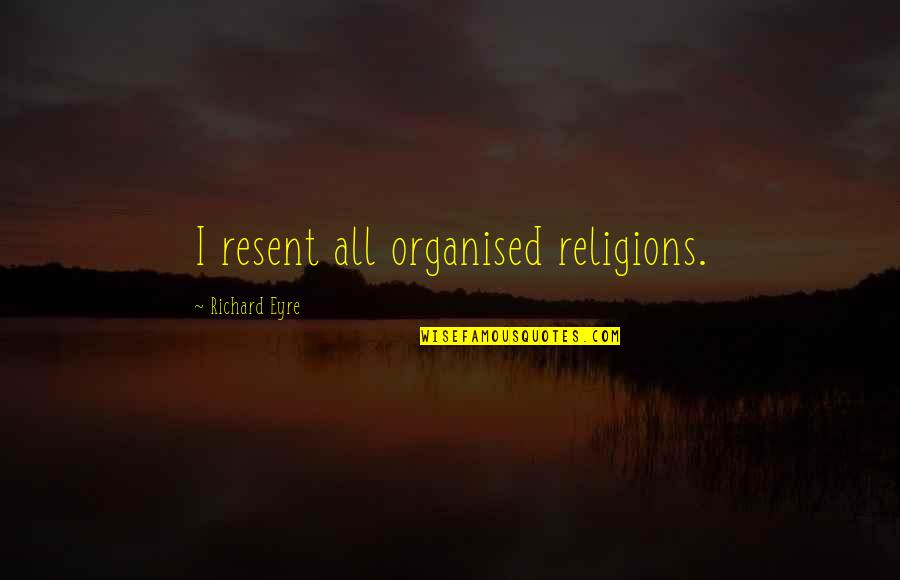 I resent all organised religions.

~ Richard Eyre

WISEFAMOUSQUOTES.COM